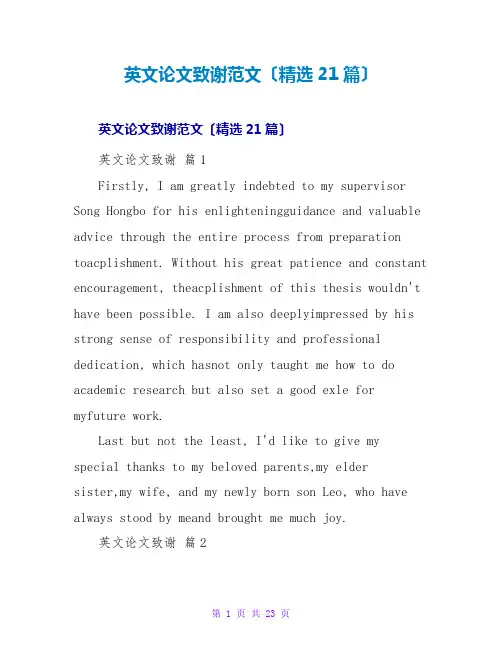 英文论文致谢范文〔精选 21 篇〕

英文论文致谢范文〔精选 21 篇〕

英文论文致谢 篇 1

Firstly, I am greatly indebted to my supervisor Song Hongbo for his enlighteningguidance and valuable advice through the entire process from preparation toacplishment. Without his great patience and constant encouragement, theacplishment of this thesis wouldn't have been possible. I am also deeplyimpressed by his strong sense of responsibility and professional dedication, which hasnot only taught me how to do academic research but also set a good exle for myfuture work.

Last but not the least, I'd like to give my special thanks to my beloved parents,my elder sister,my wife, and my newly born son Leo, who have always stood by meand brought me much joy.

英文论文致谢 篇 2

第 1 页 共 23 页